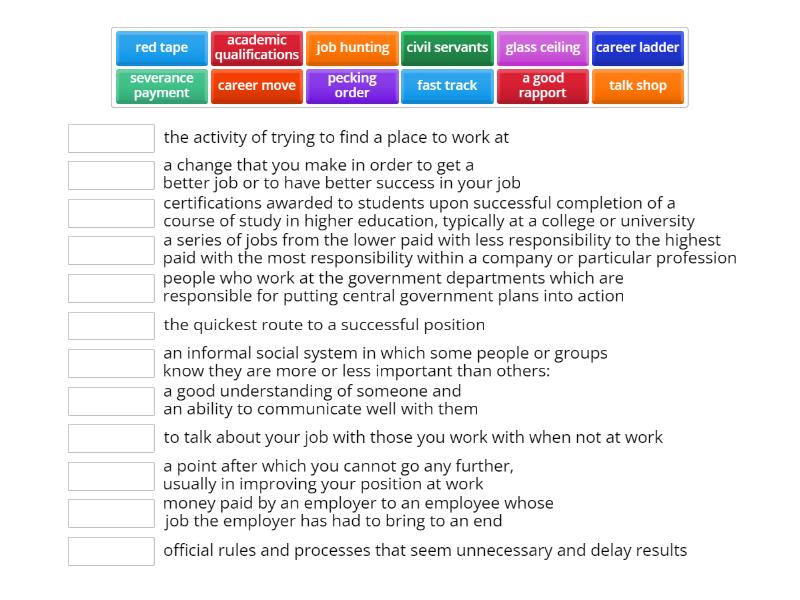 red tape
academic qualifications
job hunting
civil servants
glass ceiling
career ladder
severance payment
career move
pecking order
fast track
a good rapport
talk shop

the activity of trying to find a place to work at

a change that you make in order to get a better job or to have better success in your job

certifications awarded to students upon successful completion of a course of study in higher education, typically at a college or university

a series of jobs from the lower paid with less responsibility to the highest paid with the most responsibility within a company or particular profession

people who work at the government departments which are responsible for putting central government plans into action

the quickest route to a successful position

an informal social system in which some people or groups know they are more or less important than others:

a good understanding of someone and an ability to communicate well with them

to talk about your job with those you work with when not at work

a point after which you cannot go any further, usually in improving your position at work

money paid by an employer to an employee whose job the employer has had to bring to an end

official rules and processes that seem unnecessary and delay results